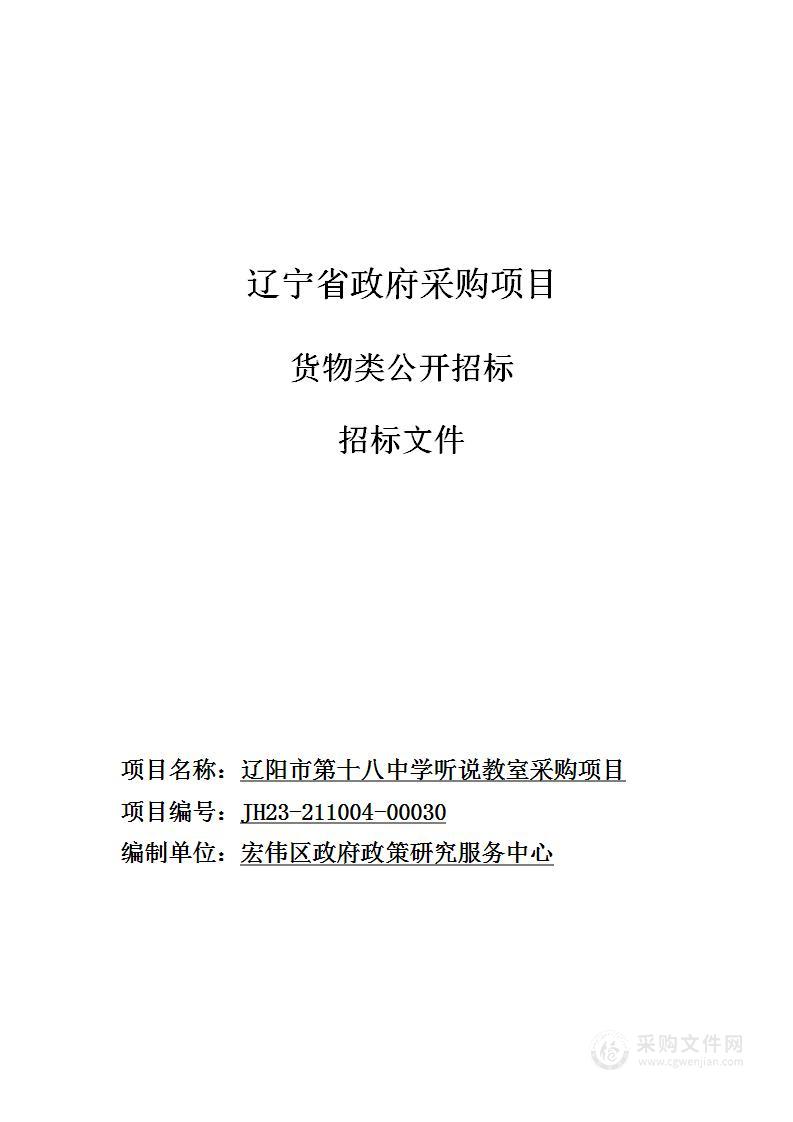 辽宁省政府采购项目

货物类公开招标

招标文件

项目名称：辽阳市第十八中学听说教室采购项目

项目编号：JH23-211004-00030

编制单位：宏伟区政府政策研究服务中心

采购文件网
www.cgwenjian.com